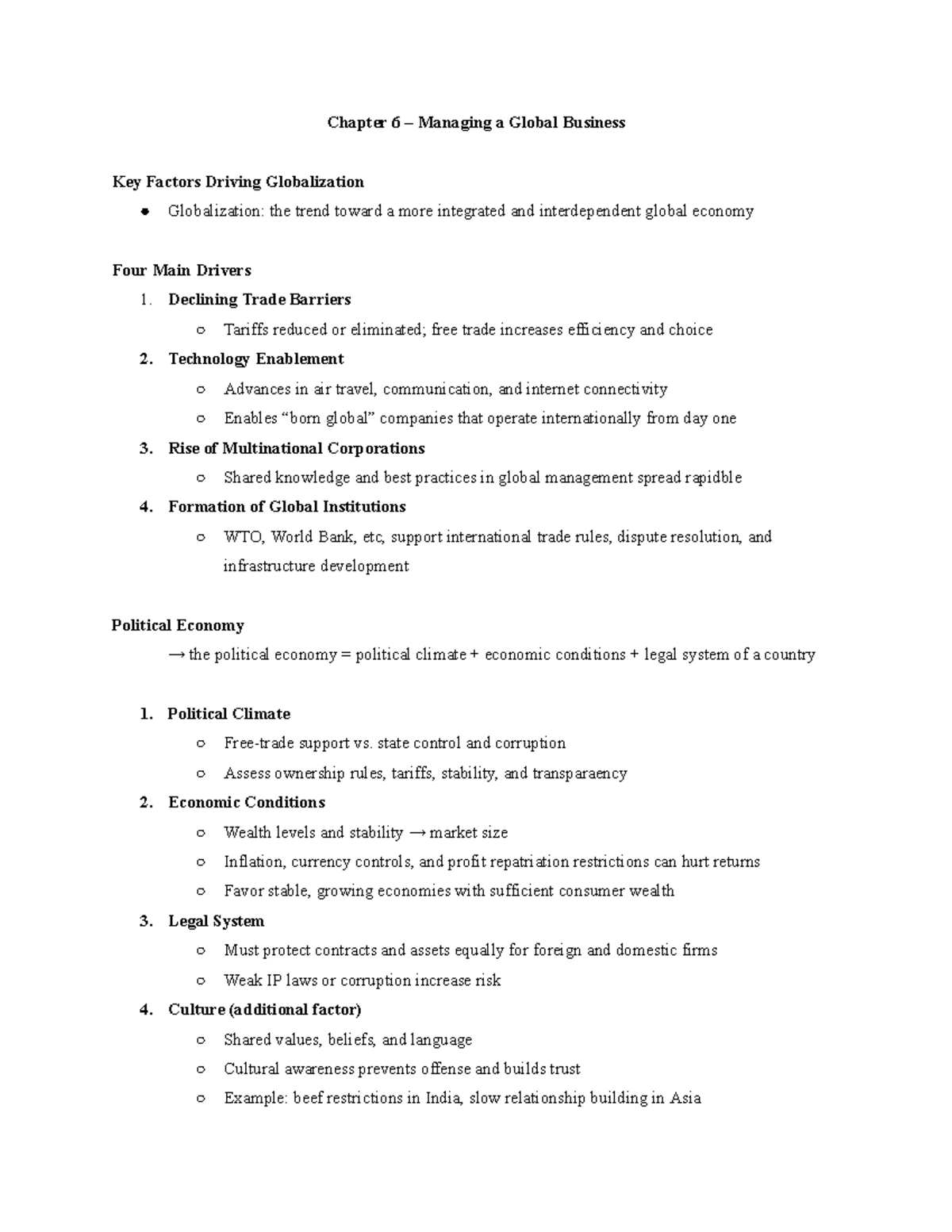 Chapter 6 – Managing a Global Business

Key Factors Driving Globalization

• Globalization: the trend toward a more integrated and interdependent global economy

Four Main Drivers

1. Declining Trade Barriers
○ Tariffs reduced or eliminated; free trade increases efficiency and choice
2. Technology Enablement
○ Advances in air travel, communication, and internet connectivity
○ Enables "born global" companies that operate internationally from day one
3. Rise of Multinational Corporations
○ Shared knowledge and best practices in global management spread rapidble
4. Formation of Global Institutions
○ WTO, World Bank, etc, support international trade rules, dispute resolution, and infrastructure development

Political Economy

→ the political economy = political climate + economic conditions + legal system of a country

1. Political Climate
○ Free-trade support vs. state control and corruption
○ Assess ownership rules, tariffs, stability, and transparaency
2. Economic Conditions
○ Wealth levels and stability → market size
○ Inflation, currency controls, and profit repatriation restrictions can hurt returns
○ Favor stable, growing economies with sufficient consumer wealth
3. Legal System
○ Must protect contracts and assets equally for foreign and domestic firms
○ Weak IP laws or corruption increase risk
4. Culture (additional factor)
○ Shared values, beliefs, and language
○ Cultural awareness prevents offense and builds trust
○ Example: beef restrictions in India, slow relationship building in Asia